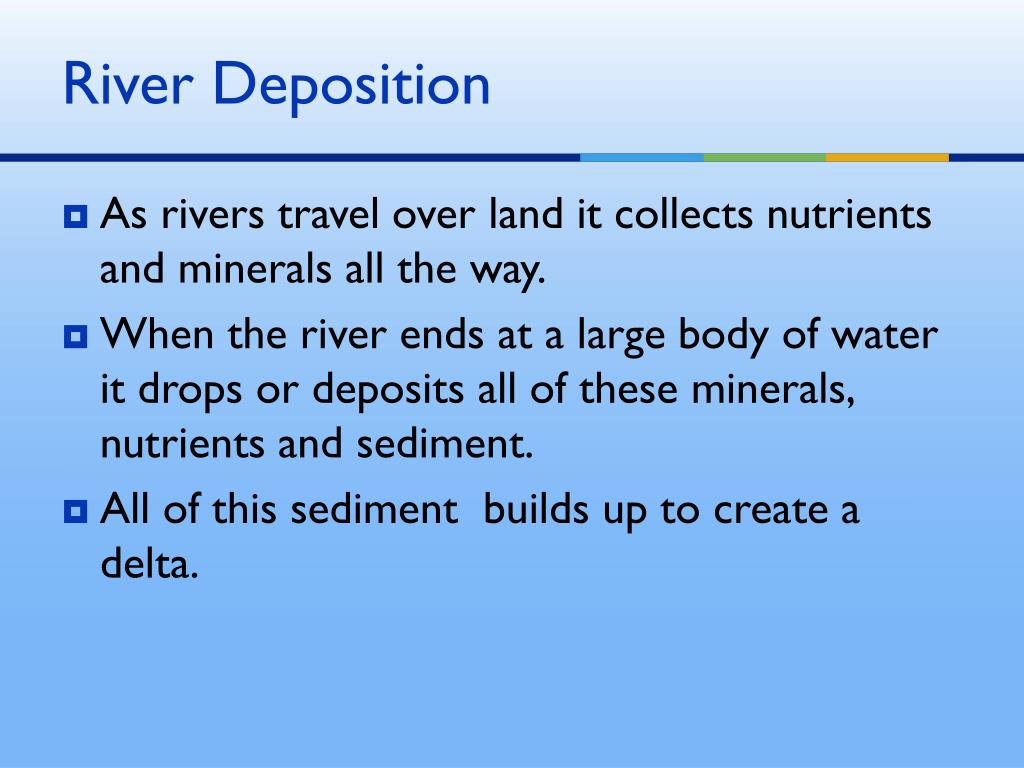 River Deposition

As rivers travel over land it collects nutrients and minerals all the way.

When the river ends at a large body of water it drops or deposits all of these minerals, nutrients and sediment.

All of this sediment  builds up to create a delta.